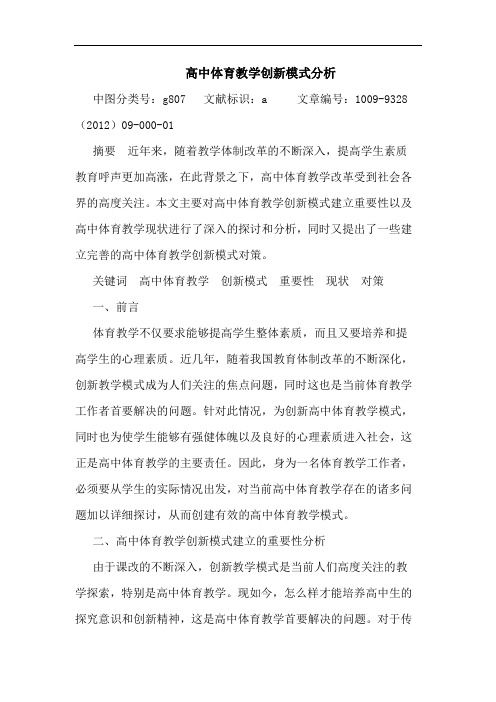 高中体育教学创新模式分析

中图分类号：g807　文献标识：a　文章编号：1009-9328（2012）09-000-01

摘要　近年来，随着教学体制改革的不断深入，提高学生素质教育呼声更加高涨，在此背景之下，高中体育教学改革受到社会各界的高度关注。本文主要对高中体育教学创新模式建立重要性以及高中体育教学现状进行了深入的探讨和分析，同时又提出了一些建立完善的高中体育教学创新模式对策。

关键词　高中体育教学　创新模式　重要性　现状　对策

一、前言

体育教学不仅要求能够提高学生整体素质，而且又要培养和提高学生的心理素质。近几年，随着我国教育体制改革的不断深化，创新教学模式成为人们关注的焦点问题，同时这也是当前体育教学工作者首要解决的问题。针对此情况，为创新高中体育教学模式，同时也为使学生能够有强健体魄以及良好的心理素质进入社会，这正是高中体育教学的主要责任。因此，身为一名体育教学工作者，必须要从学生的实际情况出发，对当前高中体育教学存在的诸多问题加以详细探讨，从而创建有效的高中体育教学模式。

二、高中体育教学创新模式建立的重要性分析

由于课改的不断深入，创新教学模式是当前人们高度关注的教学探索，特别是高中体育教学。现如今，怎么样才能培养高中生的探究意识和创新精神，这是高中体育教学首要解决的问题。对于传